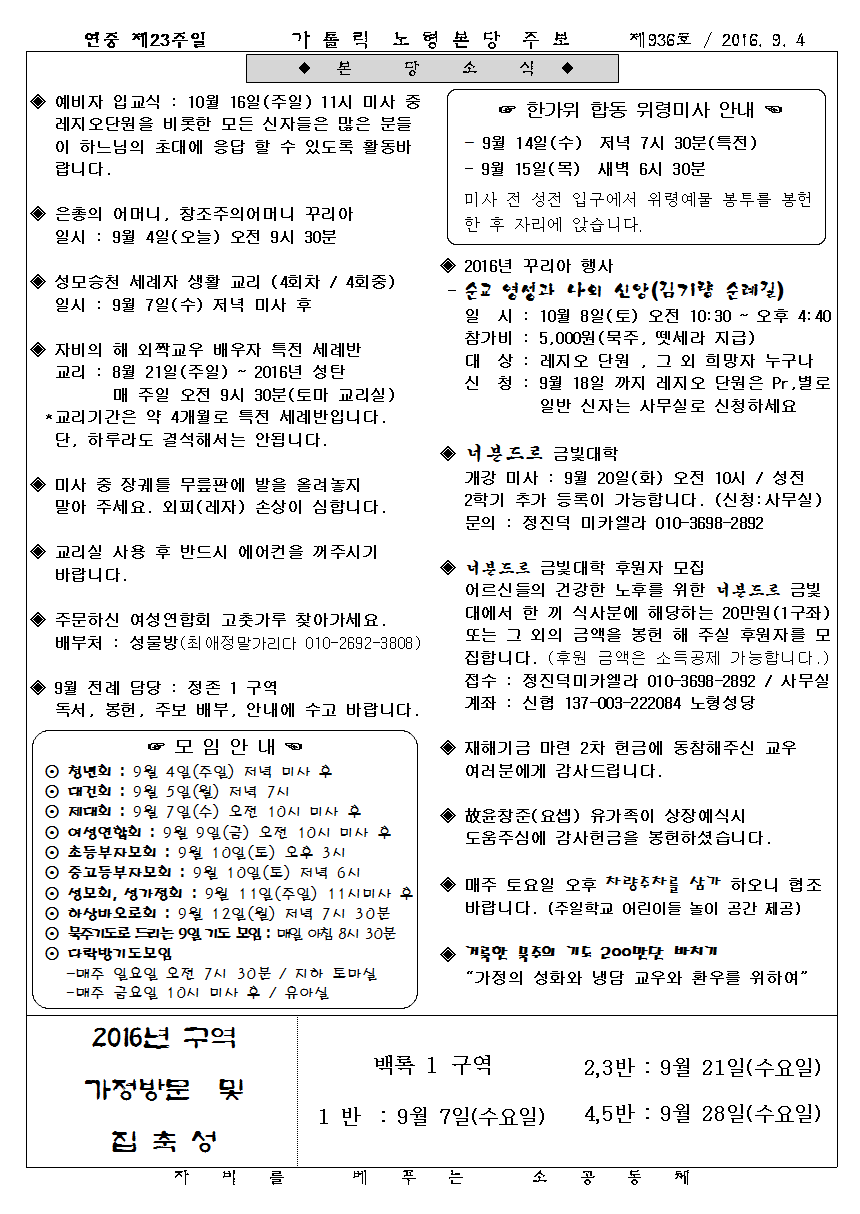 연중 제23주일　　가 톨 릭 노 형 본 당 주 보　　제936호 / 2016. 9. 4

◆ 본 당 소 식 ◆

◈ 예비자 입교식 : 10월 16일(주일) 11시 미사 중 레지오단원을 비롯한 모든 신자들은 많은 분들이 하느님의 초대에 응답 할 수 있도록 활동바랍니다.

◈ 은총의 어머니, 창조주의어머니 꾸리아
일시 : 9월 4일(오늘) 오전 9시 30분

◈ 성모승천 세례자 생활 교리 (4회차 / 4회중)
일시 : 9월 7일(수) 저녁 미사 후

◈ 자비의 해 외짝교우 배우자 특전 세례반
교리 : 8월 21일(주일) ~ 2016년 성탄
매 주일 오전 9시 30분(토마 교리실)
*교리기간은 약 4개월로 특전 세례반입니다. 단, 하루라도 결석해서는 안됩니다.

◈ 미사 중 장궤틀 무릎판에 발을 올려놓지 말아 주세요. 외피(레자) 손상이 심합니다.

◈ 교리실 사용 후 반드시 에어컨을 꺼주시기 바랍니다.

◈ 주문하신 여성연합회 고춧가루 찾아가세요.
배부처 : 성물방(최애정말가리다 010-2692-3808)

◈ 9월 전례 담당 : 정존 1 구역
독서, 봉헌, 주보 배부, 안내에 수고 바랍니다.

☞ 모 임 안 내 ☜
⊙ 청년회 : 9월 4일(주일) 저녁 미사 후
⊙ 대건회 : 9월 5일(월) 저녁 7시
⊙ 제대회 : 9월 7일(수) 오전 10시 미사 후
⊙ 여성연합회 : 9월 9일(금) 오전 10시 미사 후
⊙ 초등부자모회 : 9월 10일(토) 오후 3시
⊙ 중고등부자모회 : 9월 10일(토) 저녁 6시
⊙ 성모회, 성가정회 : 9월 11일(주일) 11시미사 후
⊙ 하상바오로회 : 9월 12일(월) 저녁 7시 30분
⊙ 묵주기도로 드리는 9일 기도 모임 : 매일 아침 8시 30분
⊙ 다락방기도모임
-매주 일요일 오전 7시 30분 / 지하 토마실
-매주 금요일 10시 미사 후 / 유아실

☞ 한가위 합동 위령미사 안내 ☜
- 9월 14일(수) 저녁 7시 30분(특전)
- 9월 15일(목) 새벽 6시 30분
미사 전 성전 입구에서 위령예물 봉투를 봉헌한 후 자리에 앉습니다.

◈ 2016년 꾸리아 행사
- 순교 영성과 나의 신앙(김기량 순례길)
일 시 : 10월 8일(토) 오전 10:30 ~ 오후 4:40
참가비 : 5,000원(묵주, 뗏세라 지급)
대 상 : 레지오 단원 , 그 외 희망자 누구나
신 청 : 9월 18일 까지 레지오 단원은 Pr,별로 일반 신자는 사무실로 신청하세요

◈ 너븐드르 금빛대학
개강 미사 : 9월 20일(화) 오전 10시 / 성전
2학기 추가 등록이 가능합니다. (신청:사무실)
문의 : 정진덕 미카엘라 010-3698-2892

◈ 너븐드르 금빛대학 후원자 모집
어르신들의 건강한 노후를 위한 너븐드르 금빛대에서 한 끼 식사분에 해당하는 20만원(1구좌) 또는 그 외의 금액을 봉헌 해 주실 후원자를 모집합니다. (후원 금액은 소득공제 가능합니다.)
접수 : 정진덕미카엘라 010-3698-2892 / 사무실
계좌 : 신협 137-003-222084 노형성당

◈ 재해기금 마련 2차 헌금에 동참해주신 교우 여러분에게 감사드립니다.

◈ 故윤창준(요셉) 유가족이 상장예식시 도움주심에 감사헌금을 봉헌하셨습니다.

◈ 매주 토요일 오후 차량주차를 삼가 하오니 협조 바랍니다. (주일학교 어린이들 놀이 공간 제공)

◈ 거룩한 묵주의 기도 200만단 바치기
"가정의 성화와 냉담 교우와 환우를 위하여"

2016년 구역 가정방문 및 집 축 성

백록 1 구역
1 반 : 9월 7일(수요일)
2,3반 : 9월 21일(수요일)
4,5반 : 9월 28일(수요일)

자 비 를 베 푸 는 소 공 동 체